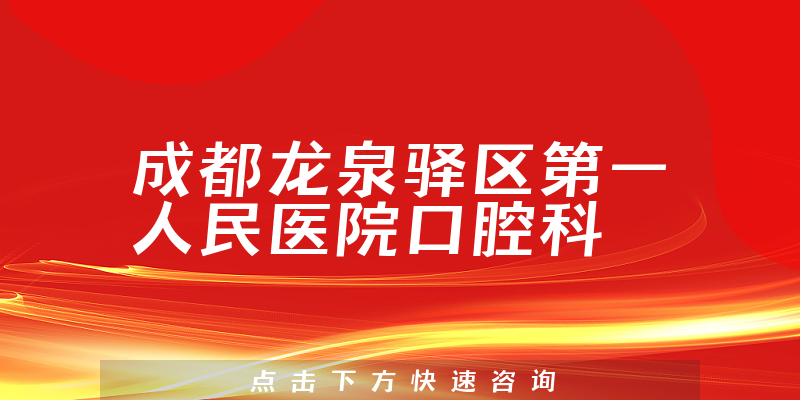 成都龙泉驿区第一人民医院口腔科

点击下方快速咨询